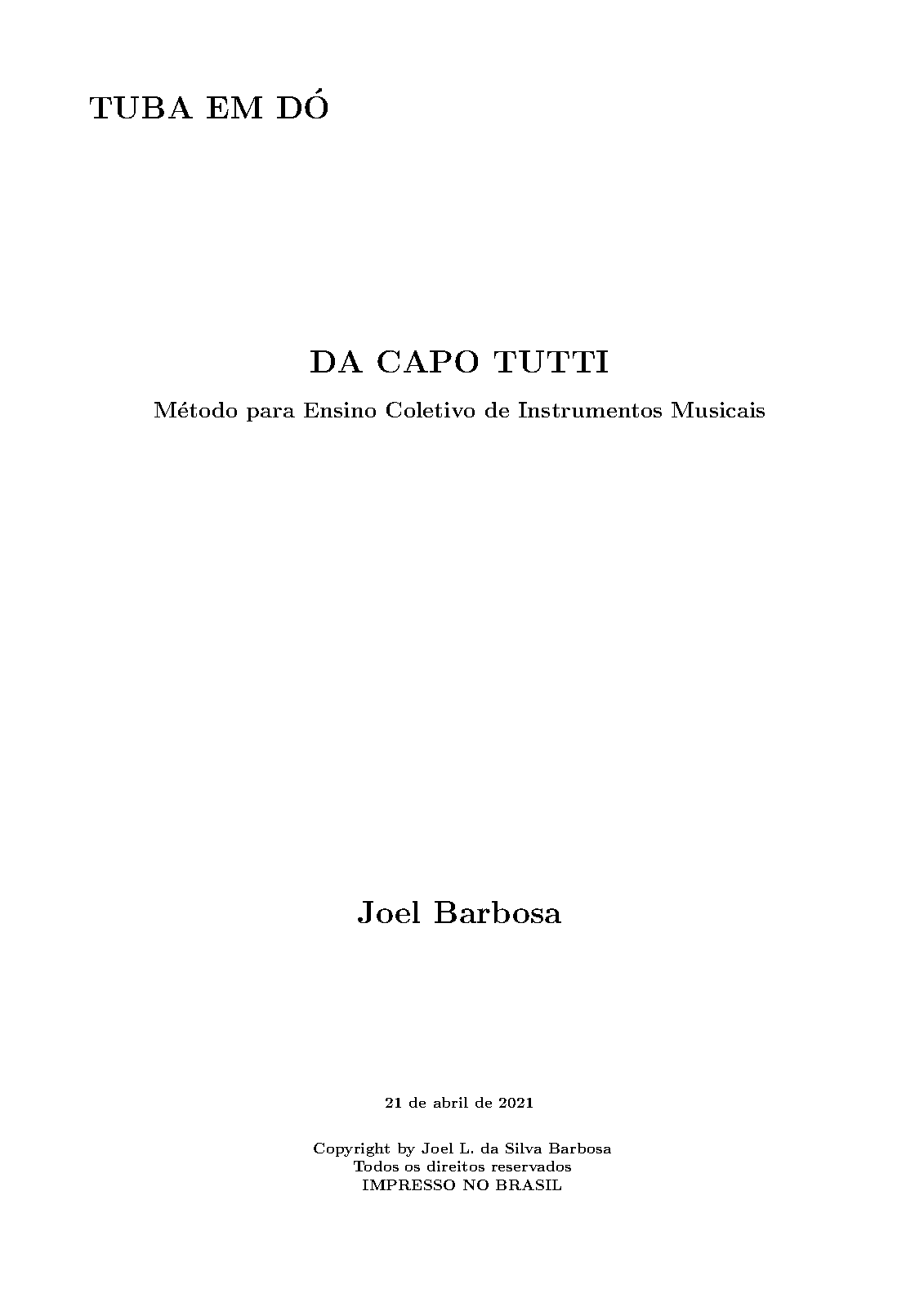 TUBA EM DÓ

DA CAPO TUTTI

Método para Ensino Coletivo de Instrumentos Musicais

Joel Barbosa

21 de abril de 2021

Copyright by Joel L. da Silva Barbosa
Todos os direitos reservados
IMPRESSO NO BRASIL